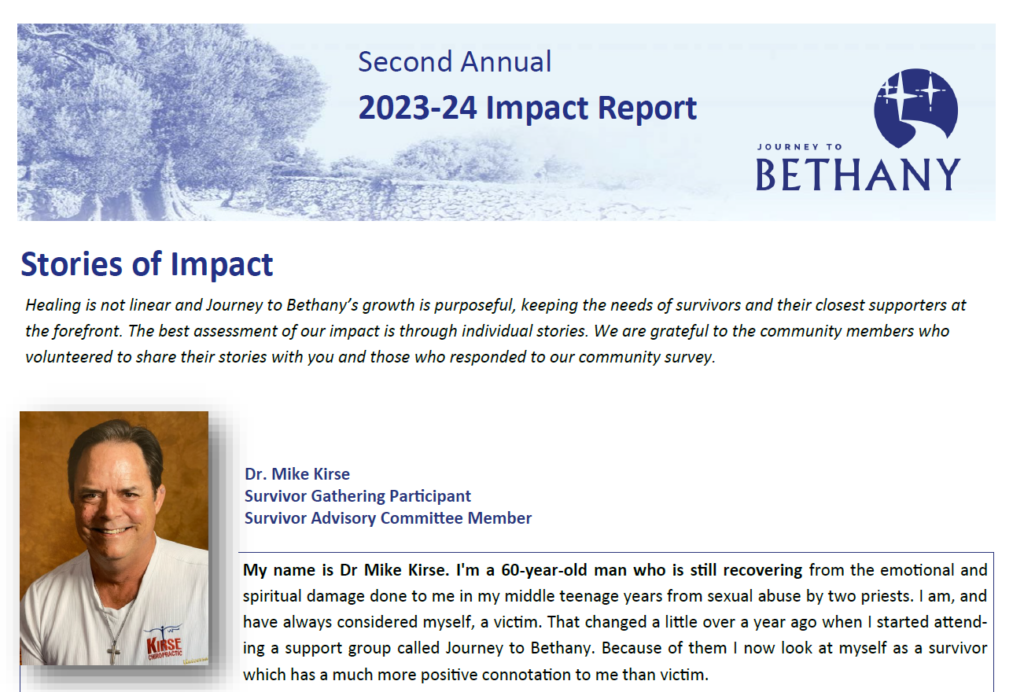 Second Annual
2023-24 Impact Report

JOURNEY TO
BETHANY

Stories of Impact

Healing is not linear and Journey to Bethany's growth is purposeful, keeping the needs of survivors and their closest supporters at the forefront. The best assessment of our impact is through individual stories. We are grateful to the community members who volunteered to share their stories with you and those who responded to our community survey.

KIRSE
CHIROPRACTIC

Dr. Mike Kirse
Survivor Gathering Participant
Survivor Advisory Committee Member

My name is Dr Mike Kirse. I'm a 60-year-old man who is still recovering from the emotional and spiritual damage done to me in my middle teenage years from sexual abuse by two priests. I am, and have always considered myself, a victim. That changed a little over a year ago when I started attending a support group called Journey to Bethany. Because of them I now look at myself as a survivor which has a much more positive connotation to me than victim.